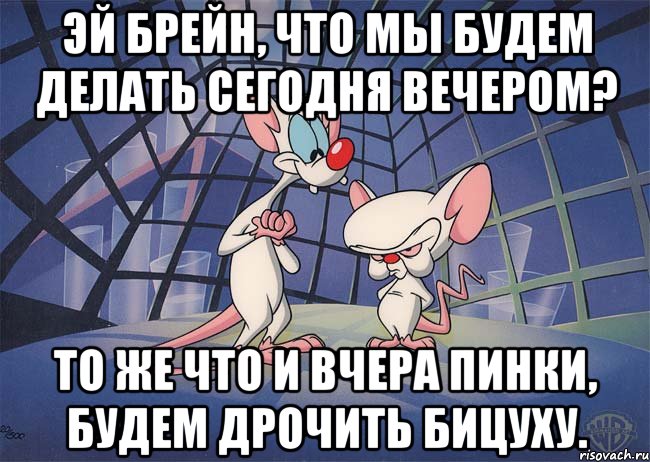 ЭЙ БРЕЙН, ЧТО МЫ БУДЕМ ДЕЛАТЬ СЕГОДНЯ ВЕЧЕРОМ?

ТО ЖЕ ЧТО И ВЧЕРА ПИНКИ, БУДЕМ ДРОЧИТЬ БИЦУХУ.

risovach.ru